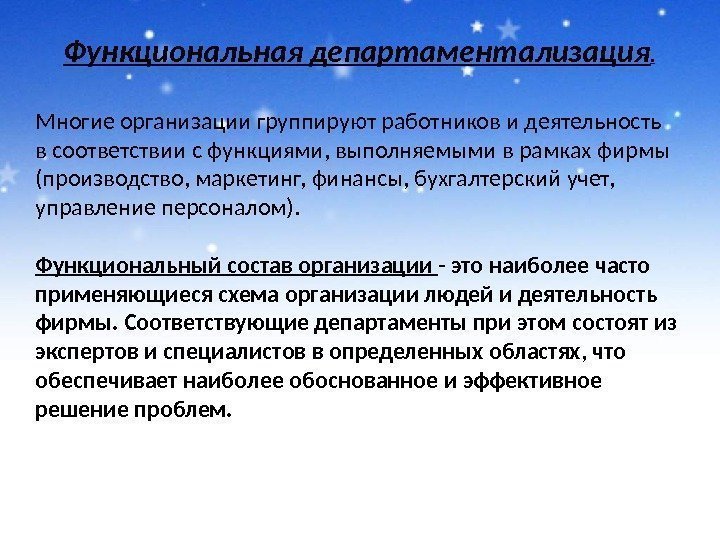 Функциональная департаментализация.

Многие организации группируют работников и деятельность в соответствии с функциями, выполняемыми в рамках фирмы (производство, маркетинг, финансы, бухгалтерский учет, управление персоналом).

Функциональный состав организации - это наиболее часто применяющиеся схема организации людей и деятельность фирмы. Соответствующие департаменты при этом состоят из экспертов и специалистов в определенных областях, что обеспечивает наиболее обоснованное и эффективное решение проблем.